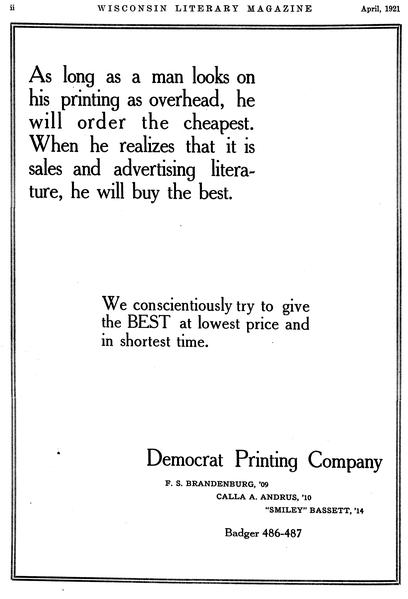 ii WISCONSIN LITERARY MAGAZINE April, 1921

As long as a man looks on his printing as overhead, he will order the cheapest. When he realizes that it is sales and advertising literature, he will buy the best.

We conscientiously try to give the BEST at lowest price and in shortest time.

Democrat Printing Company

F. S. BRANDENBURG, '09
CALLA A. ANDRUS, '10
"SMILEY" BASSETT, '14

Badger 486-487